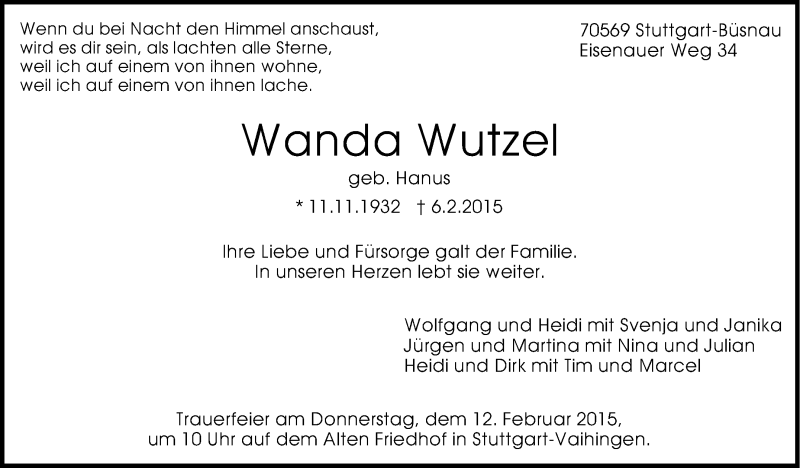 Wenn du bei Nacht den Himmel anschaust,
wird es dir sein, als lachten alle Sterne,
weil ich auf einem von ihnen wohne,
weil ich auf einem von ihnen lache.

70569 Stuttgart-Büsnau
Eisenauer Weg 34

Wanda Wutzel

geb. Hanus

* 11.11.1932 † 6.2.2015

Ihre Liebe und Fürsorge galt der Familie.
In unseren Herzen lebt sie weiter.

Wolfgang und Heidi mit Svenja und Janika
Jürgen und Martina mit Nina und Julian
Heidi und Dirk mit Tim und Marcel

Trauerfeier am Donnerstag, dem 12. Februar 2015, um 10 Uhr auf dem Alten Friedhof in Stuttgart-Vaihingen.